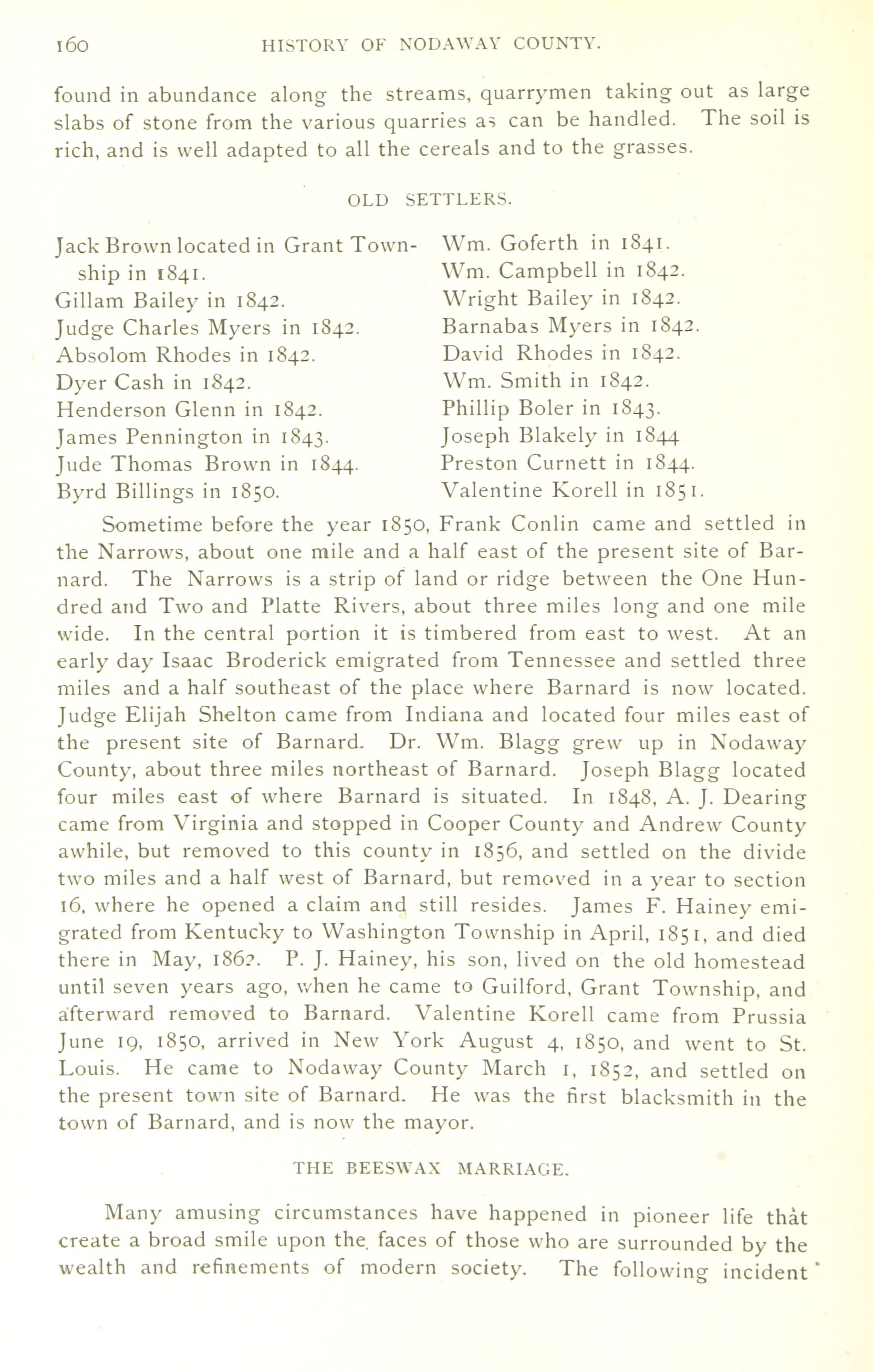 160 HISTORY OF NODAWAY COUNTY.

found in abundance along the streams, quarrymen taking out as large slabs of stone from the various quarries as can be handled. The soil is rich, and is well adapted to all the cereals and to the grasses.

OLD SETTLERS.

Jack Brown located in Grant Township in 1841.
Gillam Bailey in 1842.
Judge Charles Myers in 1842.
Absolom Rhodes in 1842.
Dyer Cash in 1842.
Henderson Glenn in 1842.
James Pennington in 1843.
Jude Thomas Brown in 1844.
Byrd Billings in 1850.

Wm. Goferth in 1841.
Wm. Campbell in 1842.
Wright Bailey in 1842.
Barnabas Myers in 1842.
David Rhodes in 1842.
Wm. Smith in 1842.
Phillip Boler in 1843.
Joseph Blakely in 1844
Preston Curnett in 1844.
Valentine Korell in 1851.

Sometime before the year 1850, Frank Conlin came and settled in the Narrows, about one mile and a half east of the present site of Barnard. The Narrows is a strip of land or ridge between the One Hundred and Two and Platte Rivers, about three miles long and one mile wide. In the central portion it is timbered from east to west. At an early day Isaac Broderick emigrated from Tennessee and settled three miles and a half southeast of the place where Barnard is now located. Judge Elijah Shelton came from Indiana and located four miles east of the present site of Barnard. Dr. Wm. Blagg grew up in Nodaway County, about three miles northeast of Barnard. Joseph Blagg located four miles east of where Barnard is situated. In 1848, A. J. Dearing came from Virginia and stopped in Cooper County and Andrew County awhile, but removed to this county in 1856, and settled on the divide two miles and a half west of Barnard, but removed in a year to section 16, where he opened a claim and still resides. James F. Hainey emigrated from Kentucky to Washington Township in April, 1851, and died there in May, 186?. P. J. Hainey, his son, lived on the old homestead until seven years ago, when he came to Guilford, Grant Township, and afterward removed to Barnard. Valentine Korell came from Prussia June 19, 1850, arrived in New York August 4, 1850, and went to St. Louis. He came to Nodaway County March 1, 1852, and settled on the present town site of Barnard. He was the first blacksmith in the town of Barnard, and is now the mayor.

THE BEESWAX MARRIAGE.

Many amusing circumstances have happened in pioneer life that create a broad smile upon the faces of those who are surrounded by the wealth and refinements of modern society. The following incident